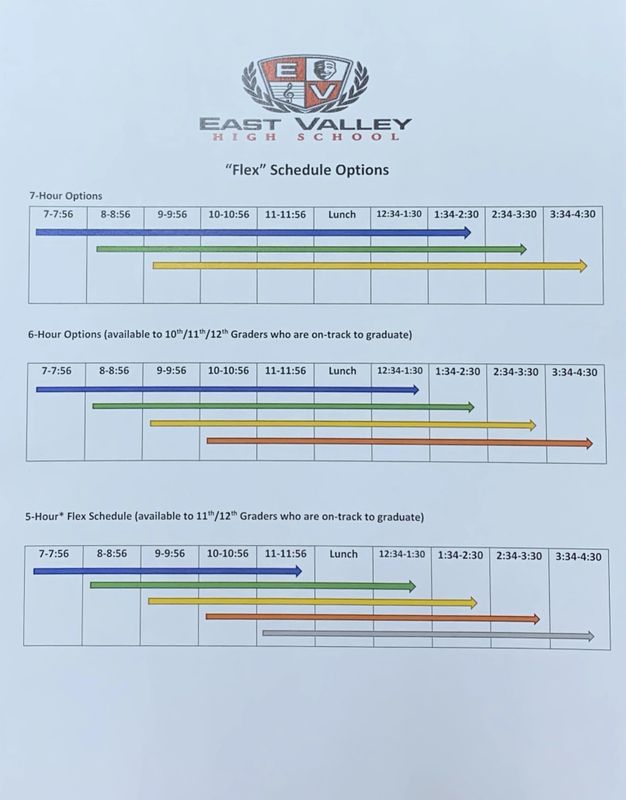 E V

EAST VALLEY
HIGH SCHOOL

"Flex" Schedule Options

7-Hour Options

| 7-7:56 | 8-8:56 | 9-9:56 | 10-10:56 | 11-11:56 | Lunch | 12:34-1:30 | 1:34-2:30 | 2:34-3:30 | 3:34-4:30 |
|---|---|---|---|---|---|---|---|---|---|

6-Hour Options (available to $10^{th}$/$11^{th}$/$12^{th}$ Graders who are on-track to graduate)

| 7-7:56 | 8-8:56 | 9-9:56 | 10-10:56 | 11-11:56 | Lunch | 12:34-1:30 | 1:34-2:30 | 2:34-3:30 | 3:34-4:30 |
|---|---|---|---|---|---|---|---|---|---|

5-Hour* Flex Schedule (available to $11^{th}$/$12^{th}$ Graders who are on-track to graduate)

| 7-7:56 | 8-8:56 | 9-9:56 | 10-10:56 | 11-11:56 | Lunch | 12:34-1:30 | 1:34-2:30 | 2:34-3:30 | 3:34-4:30 |
|---|---|---|---|---|---|---|---|---|---|